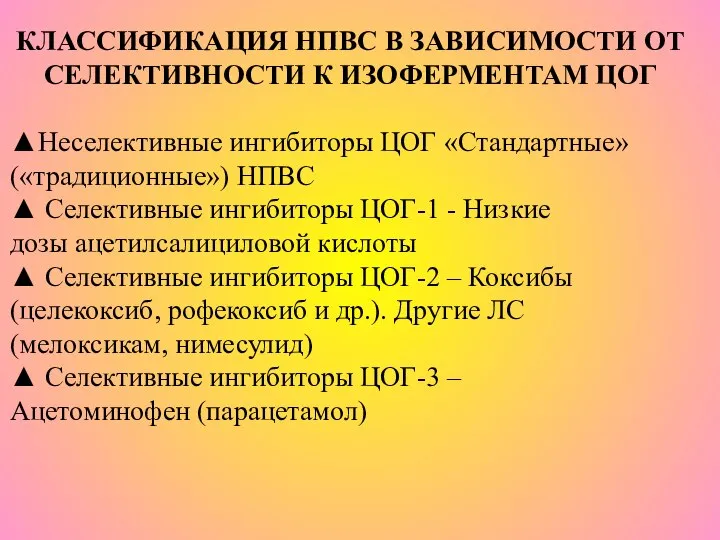 КЛАССИФИКАЦИЯ НПВС В ЗАВИСИМОСТИ ОТ СЕЛЕКТИВНОСТИ К ИЗОФЕРМЕНТАМ ЦОГ

▲Неселективные ингибиторы ЦОГ «Стандартные» («традиционные») НПВС
▲ Селективные ингибиторы ЦОГ-1 - Низкие дозы ацетилсалициловой кислоты
▲ Селективные ингибиторы ЦОГ-2 – Коксибы (целекоксиб, рофекоксиб и др.). Другие ЛС (мелоксикам, нимесулид)
▲ Селективные ингибиторы ЦОГ-3 – Ацетоминофен (парацетамол)